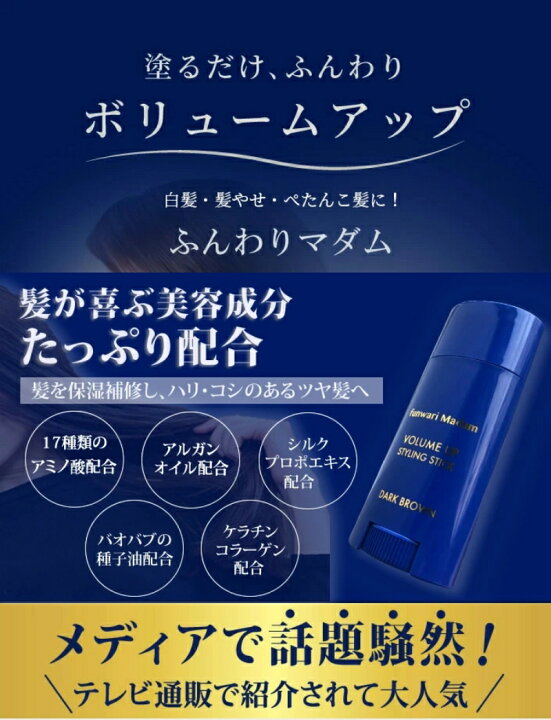 塗るだけ、ふんわり

ボリュームアップ

白髪・髪やせ・ぺたんこ髪に！

ふんわりマダム

髪が喜ぶ美容成分
たっぷり配合

髪を保湿補修し、ハリ・コシのあるツヤ髪へ

17種類のアミノ酸配合

アルガンオイル配合

シルクプロポエキス配合

バオバブの種子油配合

ケラチンコラーゲン配合

Funwari Madam

VOLUME UP STYLING STICK

DARK BROWN

メディアで話題騒然！

＼テレビ通販で紹介されて大人気／